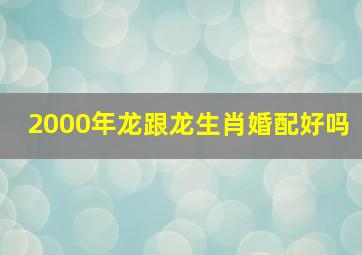 2000年龙跟龙生肖婚配好吗